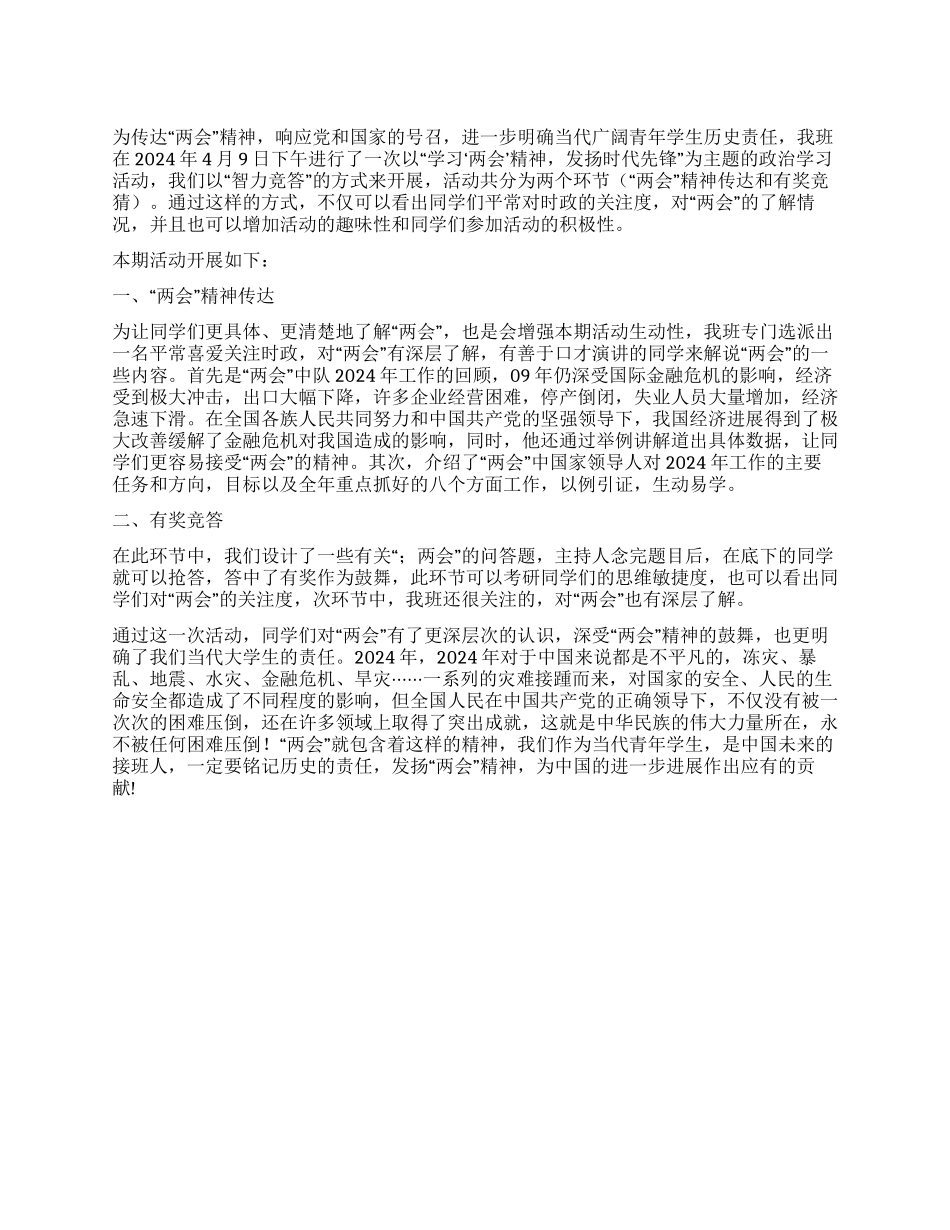 为传达“两会”精神，响应党和国家的号召，进一步明确当代广阔青年学生历史责任，我班在 2024 年 4 月 9 日下午进行了一次以“学习‘两会’精神，发扬时代先锋”为主题的政治学习活动，我们以“智力竞答”的方式来开展，活动共分为两个环节（“两会”精神传达和有奖竞猜）。通过这样的方式，不仅可以看出同学们平常对时政的关注度，对“两会”的了解情况，并且也可以增加活动的趣味性和同学们参加活动的积极性。

本期活动开展如下：

一、“两会”精神传达

为让同学们更具体、更清楚地了解“两会”，也是会增强本期活动生动性，我班专门选派出一名平常喜爱关注时政，对“两会”有深层了解，有善于口才演讲的同学来解说“两会”的一些内容。首先是“两会”中队 2024 年工作的回顾，09 年仍深受国际金融危机的影响，经济受到极大冲击，出口大幅下降，许多企业经营困难，停产倒闭，失业人员大量增加，经济急速下滑。在全国各族人民共同努力和中国共产党的坚强领导下，我国经济进展得到了极大改善缓解了金融危机对我国造成的影响，同时，他还通过举例讲解道出具体数据，让同学们更容易接受“两会”的精神。其次，介绍了“两会”中国家领导人对 2024 年工作的主要任务和方向，目标以及全年重点抓好的八个方面工作，以例引证，生动易学。

二、有奖竞答

在此环节中，我们设计了一些有关“；两会”的问答题，主持人念完题目后，在底下的同学就可以抢答，答中了有奖作为鼓舞，此环节可以考研同学们的思维敏捷度，也可以看出同学们对“两会”的关注度，次环节中，我班还很关注的，对“两会”也有深层了解。

通过这一次活动，同学们对“两会”有了更深层次的认识，深受“两会”精神的鼓舞，也更明确了我们当代大学生的责任。2024 年，2024 年对于中国来说都是不平凡的，冻灾、暴乱、地震、水灾、金融危机、旱灾……一系列的灾难接踵而来，对国家的安全、人民的生命安全都造成了不同程度的影响，但全国人民在中国共产党的正确领导下，不仅没有被一次次的困难压倒，还在许多领域上取得了突出成就，这就是中华民族的伟大力量所在，永不被任何困难压倒！“两会”就包含着这样的精神，我们作为当代青年学生，是中国未来的接班人，一定要铭记历史的责任，发扬“两会”精神，为中国的进一步进展作出应有的贡献!